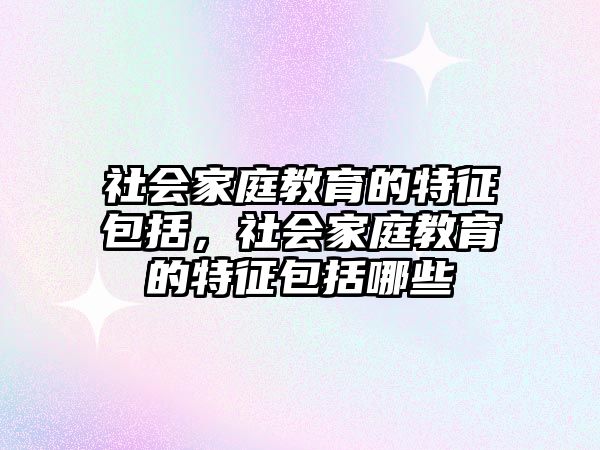 社会家庭教育的特征包括，社会家庭教育的特征包括哪些